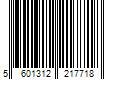 5 601312 217718